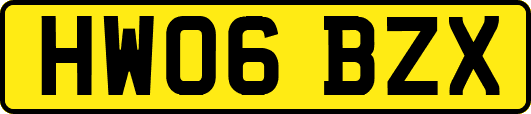 HW06 BZX